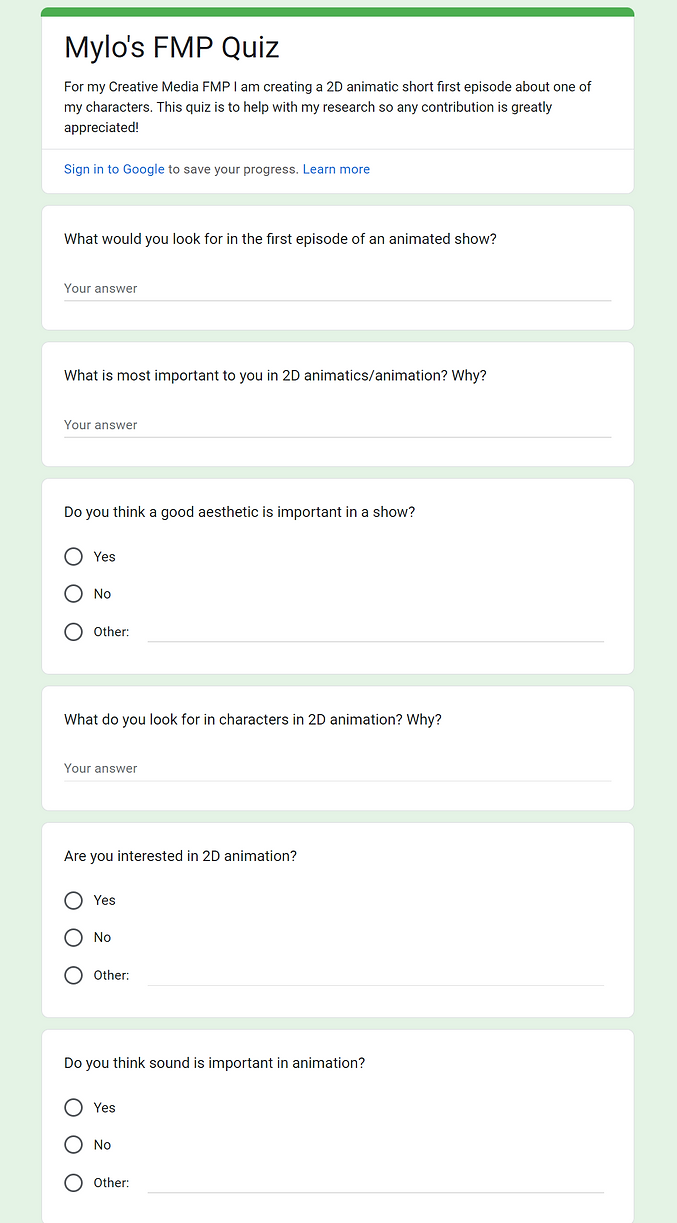 Mylo's FMP Quiz

For my Creative Media FMP I am creating a 2D animatic short first episode about one of my characters. This quiz is to help with my research so any contribution is greatly appreciated!

Sign in to Google to save your progress. Learn more

What would you look for in the first episode of an animated show?

Your answer

What is most important to you in 2D animatics/animation? Why?

Your answer

Do you think a good aesthetic is important in a show?

Yes

No

Other:

What do you look for in characters in 2D animation? Why?

Your answer

Are you interested in 2D animation?

Yes

No

Other:

Do you think sound is important in animation?

Yes

No

Other: